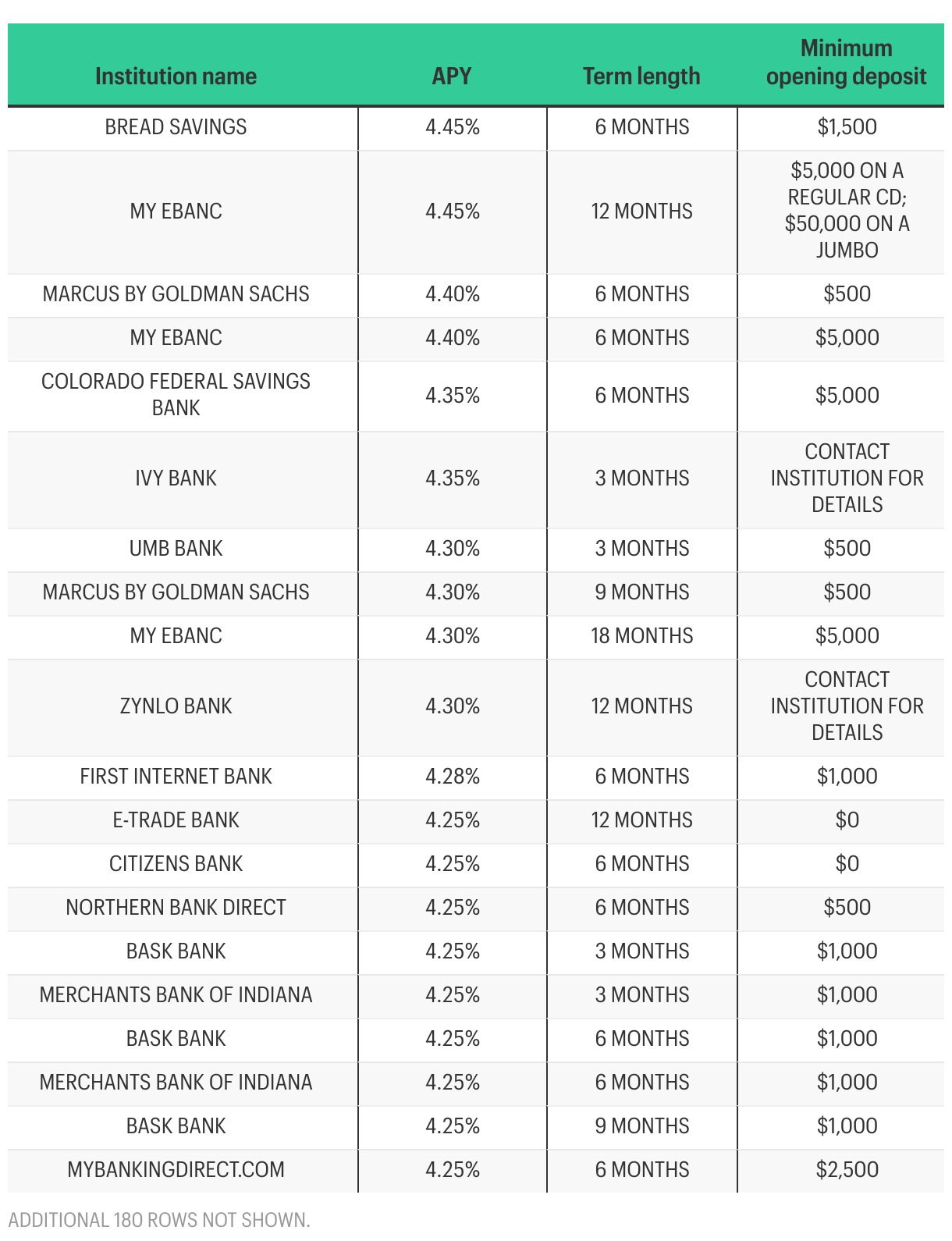 | Institution name | APY | Term length | Minimum opening deposit |
|---|---|---|---|
| BREAD SAVINGS | 4.45% | 6 MONTHS | \$1,500 |
| MY EBANC | 4.45% | 12 MONTHS | \$5,000 ON A REGULAR CD; \$50,000 ON A JUMBO |
| MARCUS BY GOLDMAN SACHS | 4.40% | 6 MONTHS | \$500 |
| MY EBANC | 4.40% | 6 MONTHS | \$5,000 |
| COLORADO FEDERAL SAVINGS BANK | 4.35% | 6 MONTHS | \$5,000 |
| IVY BANK | 4.35% | 3 MONTHS | CONTACT INSTITUTION FOR DETAILS |
| UMB BANK | 4.30% | 3 MONTHS | \$500 |
| MARCUS BY GOLDMAN SACHS | 4.30% | 9 MONTHS | \$500 |
| MY EBANC | 4.30% | 18 MONTHS | \$5,000 |
| ZYNLO BANK | 4.30% | 12 MONTHS | CONTACT INSTITUTION FOR DETAILS |
| FIRST INTERNET BANK | 4.28% | 6 MONTHS | \$1,000 |
| E-TRADE BANK | 4.25% | 12 MONTHS | \$0 |
| CITIZENS BANK | 4.25% | 6 MONTHS | \$0 |
| NORTHERN BANK DIRECT | 4.25% | 6 MONTHS | \$500 |
| BASK BANK | 4.25% | 3 MONTHS | \$1,000 |
| MERCHANTS BANK OF INDIANA | 4.25% | 3 MONTHS | \$1,000 |
| BASK BANK | 4.25% | 6 MONTHS | \$1,000 |
| MERCHANTS BANK OF INDIANA | 4.25% | 6 MONTHS | \$1,000 |
| BASK BANK | 4.25% | 9 MONTHS | \$1,000 |
| MYBANKINGDIRECT.COM | 4.25% | 6 MONTHS | \$2,500 |

ADDITIONAL 180 ROWS NOT SHOWN.